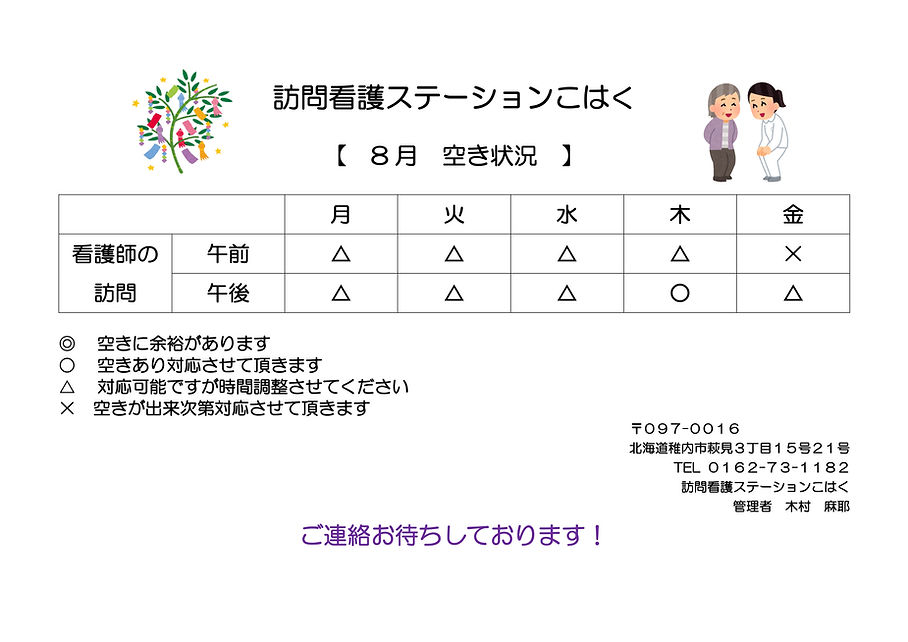 訪問看護ステーションこはく

【　８月　空き状況　】

| | | 月 | 火 | 水 | 木 | 金 |
|---|---|---|---|---|---|---|
| 看護師の訪問 | 午前 | △ | △ | △ | △ | × |
| | 午後 | △ | △ | △ | ○ | △ |

◎　空きに余裕があります
○　空きあり対応させて頂きます
△　対応可能ですが時間調整させてください
×　空きが出来次第対応させて頂きます

〒097-0016
北海道稚内市萩見３丁目１５号２１号
TEL 0162-73-1182
訪問看護ステーションこはく
管理者　木村　麻耶

ご連絡お待ちしております！